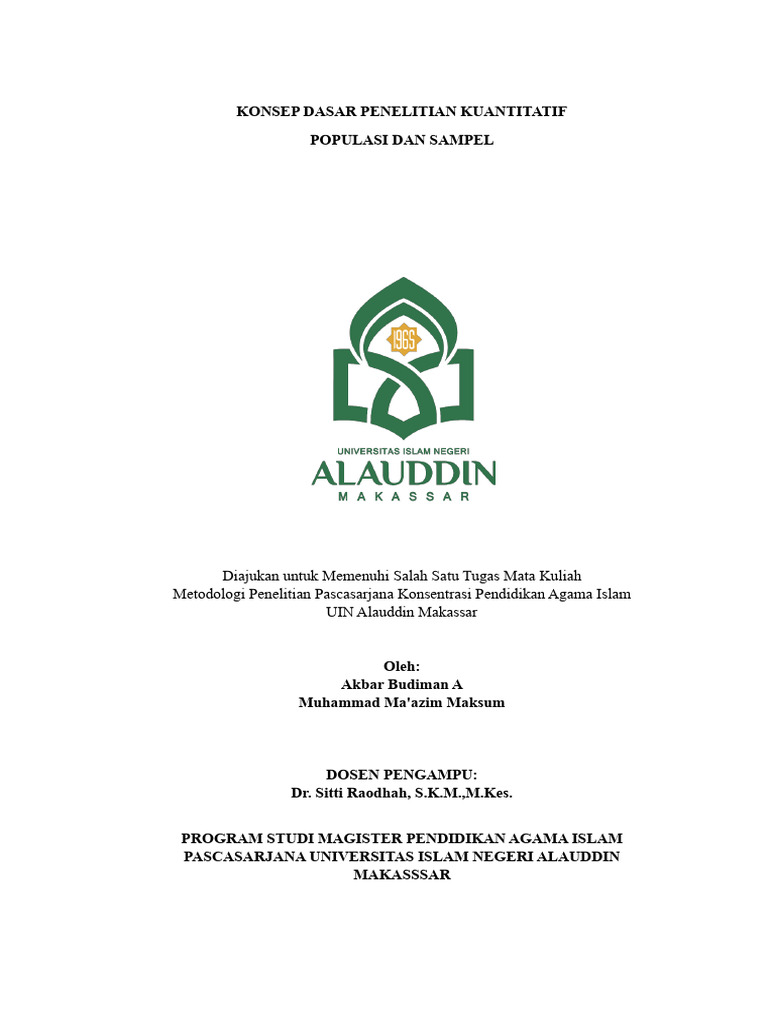 KONSEP DASAR PENELITIAN KUANTITATIF

POPULASI DAN SAMPEL

1965

UNIVERSITAS ISLAM NEGERI
ALAUDDIN
MAKASSAR

Diajukan untuk Memenuhi Salah Satu Tugas Mata Kuliah
Metodologi Penelitian Pascasarjana Konsentrasi Pendidikan Agama Islam
UIN Alauddin Makassar

Oleh:
Akbar Budiman A
Muhammad Ma'azim Maksum

DOSEN PENGAMPU:
Dr. Sitti Raodhah, S.K.M.,M.Kes.

PROGRAM STUDI MAGISTER PENDIDIKAN AGAMA ISLAM
PASCASARJANA UNIVERSITAS ISLAM NEGERI ALAUDDIN
MAKASSSAR